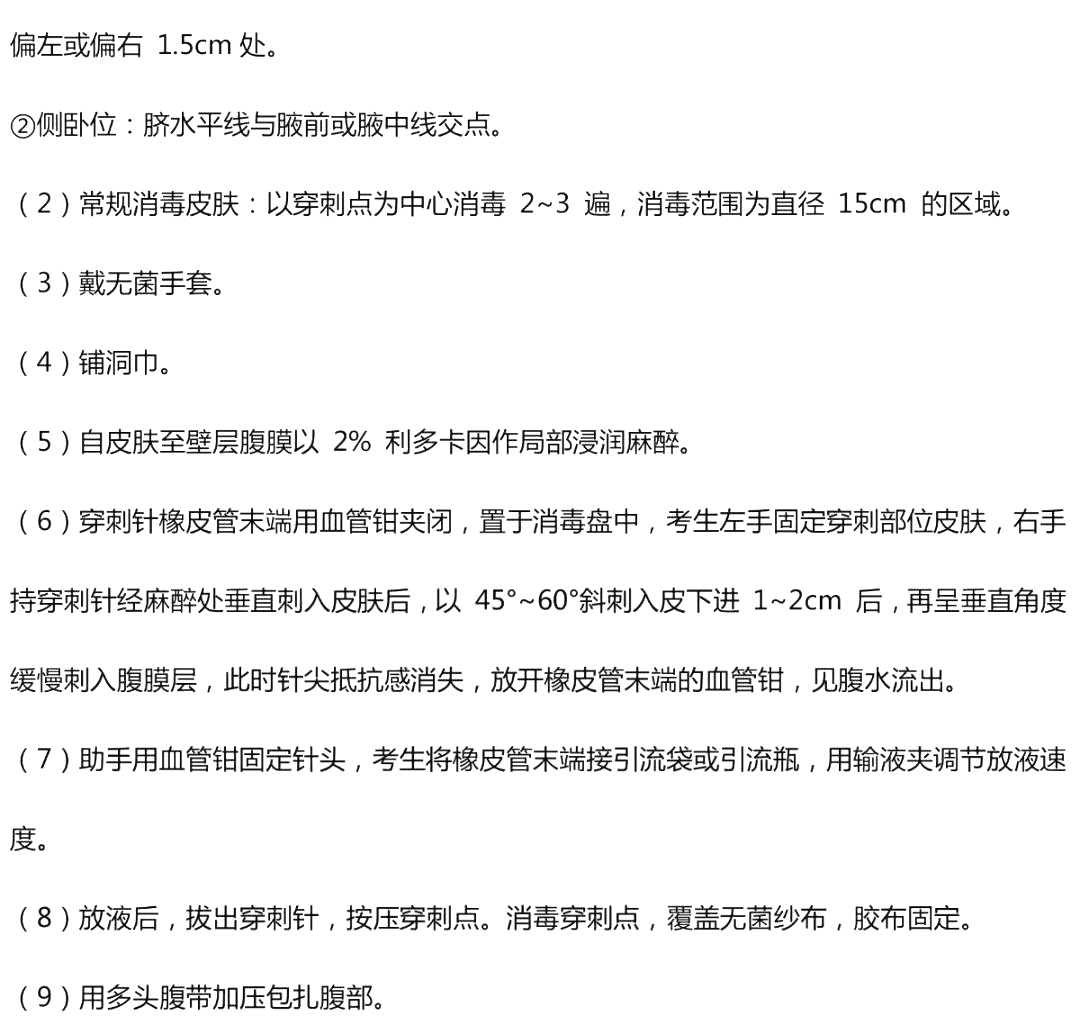 偏左或偏右 1.5cm 处。

②侧卧位：脐水平线与腋前或腋中线交点。

（2）常规消毒皮肤：以穿刺点为中心消毒 2~3 遍，消毒范围为直径 15cm 的区域。

（3）戴无菌手套。

（4）铺洞巾。

（5）自皮肤至壁层腹膜以 2% 利多卡因作局部浸润麻醉。

（6）穿刺针橡皮管末端用血管钳夹闭，置于消毒盘中，考生左手固定穿刺部位皮肤，右手持穿刺针经麻醉处垂直刺入皮肤后，以 45°~60°斜刺入皮下进 1~2cm 后，再呈垂直角度缓慢刺入腹膜层，此时针尖抵抗感消失，放开橡皮管末端的血管钳，见腹水流出。

（7）助手用血管钳固定针头，考生将橡皮管末端接引流袋或引流瓶，用输液夹调节放液速度。

（8）放液后，拔出穿刺针，按压穿刺点。消毒穿刺点，覆盖无菌纱布，胶布固定。

（9）用多头腹带加压包扎腹部。